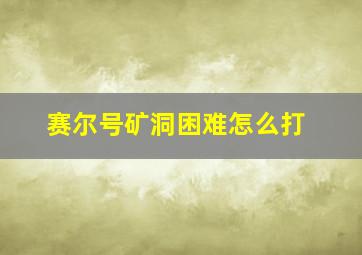 赛尔号矿洞困难怎么打